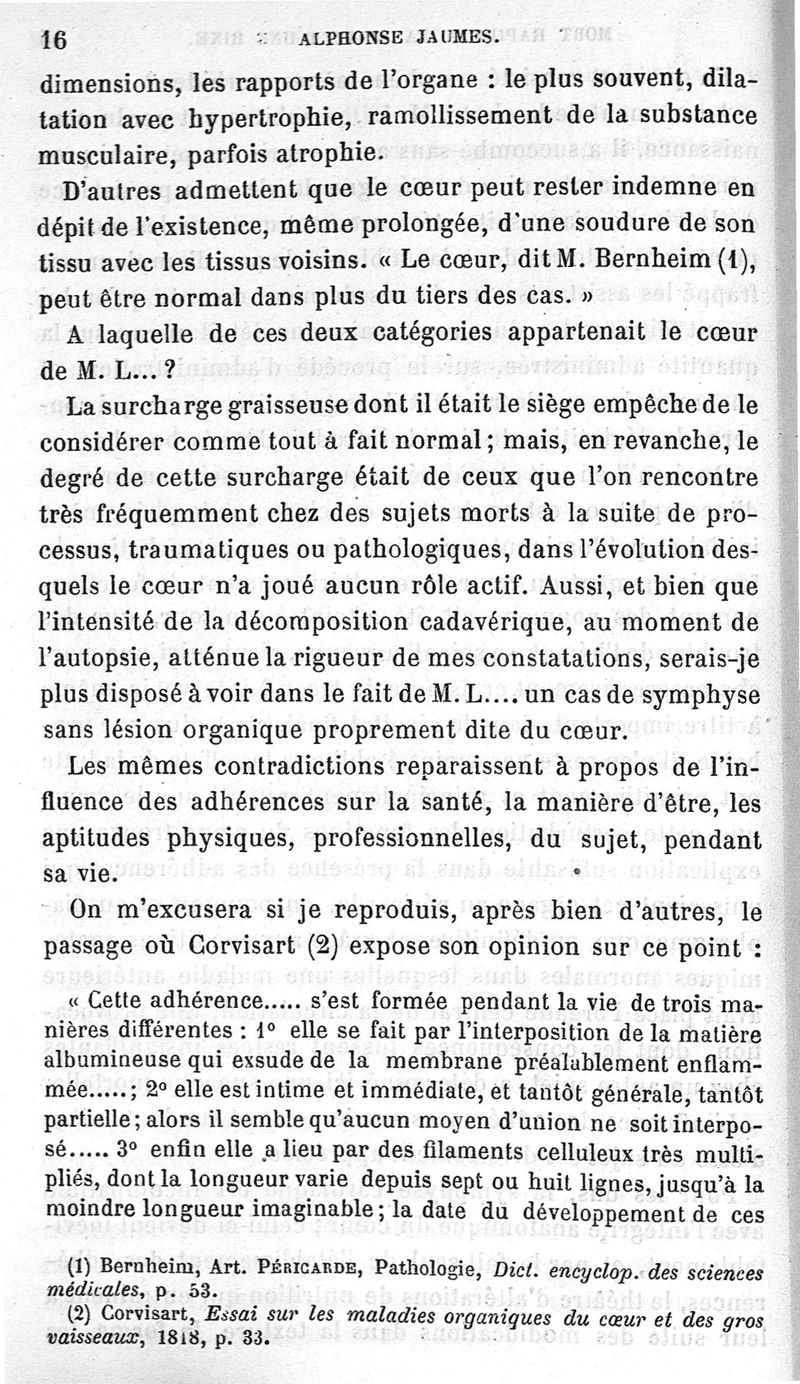 16 ALPHONSE JAUMES.

dimensions, les rapports de l'organe : le plus souvent, dilatation avec hypertrophie, ramollissement de la substance musculaire, parfois atrophie.

D'autres admettent que le cœur peut rester indemne en dépit de l'existence, même prolongée, d'une soudure de son tissu avec les tissus voisins. « Le cœur, dit M. Bernheim (1), peut être normal dans plus du tiers des cas. »

A laquelle de ces deux catégories appartenait le cœur de M. L...?

La surcharge graisseuse dont il était le siège empêche de le considérer comme tout à fait normal; mais, en revanche, le degré de cette surcharge était de ceux que l'on rencontre très fréquemment chez des sujets morts à la suite de processus, traumatiques ou pathologiques, dans l'évolution desquels le cœur n'a joué aucun rôle actif. Aussi, et bien que l'intensité de la décomposition cadavérique, au moment de l'autopsie, atténue la rigueur de mes constatations, serais-je plus disposé à voir dans le fait de M. L.... un cas de symphyse sans lésion organique proprement dite du cœur.

Les mêmes contradictions reparaissent à propos de l'influence des adhérences sur la santé, la manière d'être, les aptitudes physiques, professionnelles, du sujet, pendant sa vie.

On m'excusera si je reproduis, après bien d'autres, le passage où Corvisart (2) expose son opinion sur ce point :

« Cette adhérence..... s'est formée pendant la vie de trois manières différentes : 1° elle se fait par l'interposition de la matière albumineuse qui exsude de la membrane préalablement enflammée.....; 2° elle est intime et immédiate, et tantôt générale, tantôt partielle; alors il semble qu'aucun moyen d'union ne soit interposé..... 3° enfin elle a lieu par des filaments celluleux très multipliés, dont la longueur varie depuis sept ou huit lignes, jusqu'à la moindre longueur imaginable; la date du développement de ces

(1) Bernheim, Art. PÉRICARDE, Pathologie, Dict. encyclop. des sciences médicales, p. 53.

(2) Corvisart, Essai sur les maladies organiques du cœur et des gros vaisseaux, 1818, p. 33.